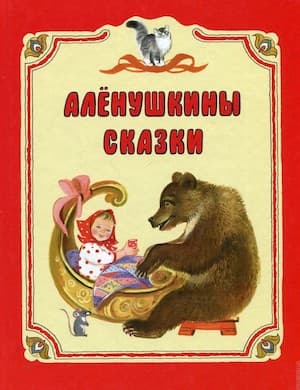 АЛЁНУШКИНЫ СКАЗКИ